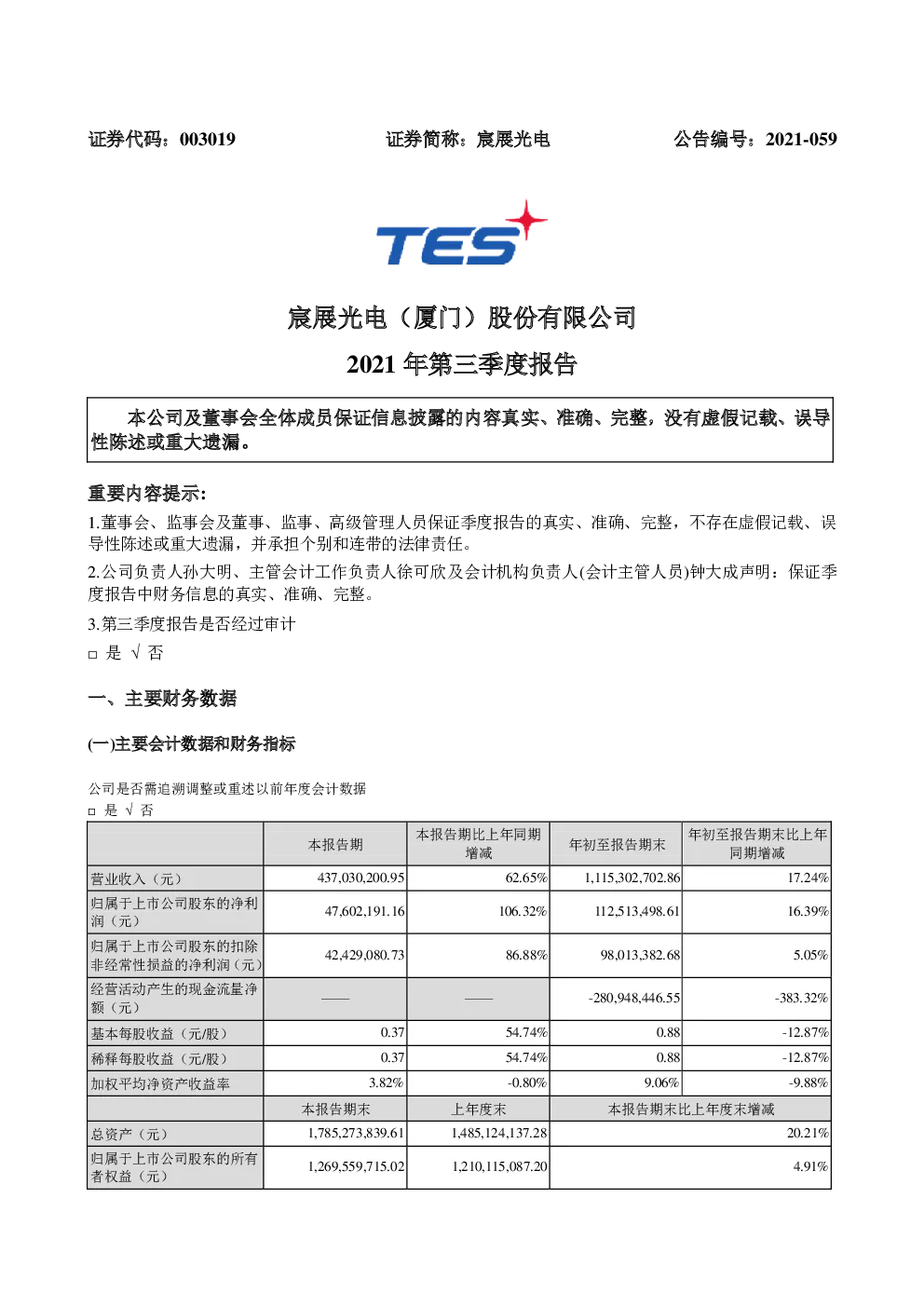 证券代码：003019　　　　　　　　证券简称：宸展光电　　　　　　　　公告编号：2021-059

TES

宸展光电（厦门）股份有限公司

2021 年第三季度报告

本公司及董事会全体成员保证信息披露的内容真实、准确、完整，没有虚假记载、误导性陈述或重大遗漏。

重要内容提示:

1.董事会、监事会及董事、监事、高级管理人员保证季度报告的真实、准确、完整，不存在虚假记载、误导性陈述或重大遗漏，并承担个别和连带的法律责任。

2.公司负责人孙大明、主管会计工作负责人徐可欣及会计机构负责人(会计主管人员)钟大成声明：保证季度报告中财务信息的真实、准确、完整。

3.第三季度报告是否经过审计

□ 是 √ 否

一、主要财务数据

(一)主要会计数据和财务指标

公司是否需追溯调整或重述以前年度会计数据

□ 是 √ 否

| | 本报告期 | 本报告期比上年同期增减 | 年初至报告期末 | 年初至报告期末比上年同期增减 |
|---|---|---|---|---|
| 营业收入（元） | 437,030,200.95 | 62.65% | 1,115,302,702.86 | 17.24% |
| 归属于上市公司股东的净利润（元） | 47,602,191.16 | 106.32% | 112,513,498.61 | 16.39% |
| 归属于上市公司股东的扣除非经常性损益的净利润（元） | 42,429,080.73 | 86.88% | 98,013,382.68 | 5.05% |
| 经营活动产生的现金流量净额（元） | —— | —— | -280,948,446.55 | -383.32% |
| 基本每股收益（元/股） | 0.37 | 54.74% | 0.88 | -12.87% |
| 稀释每股收益（元/股） | 0.37 | 54.74% | 0.88 | -12.87% |
| 加权平均净资产收益率 | 3.82% | -0.80% | 9.06% | -9.88% |
| | 本报告期末 | 上年度末 | 本报告期末比上年度末增减 | |
| 总资产（元） | 1,785,273,839.61 | 1,485,124,137.28 | 20.21% | |
| 归属于上市公司股东的所有者权益（元） | 1,269,559,715.02 | 1,210,115,087.20 | 4.91% | |